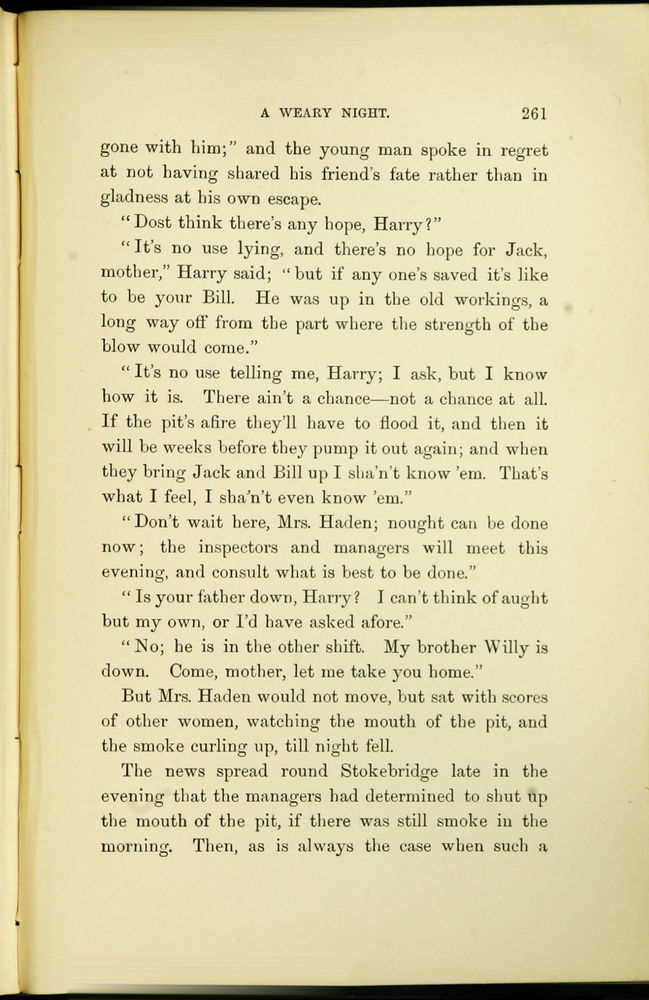 A WEARY NIGHT. 261

gone with him;" and the young man spoke in regret at not having shared his friend's fate rather than in gladness at his own escape.

"Dost think there's any hope, Harry?"

"It's no use lying, and there's no hope for Jack, mother," Harry said; "but if any one's saved it's like to be your Bill. He was up in the old workings, a long way off from the part where the strength of the blow would come."

"It's no use telling me, Harry; I ask, but I know how it is. There ain't a chance—not a chance at all. If the pit's afire they'll have to flood it, and then it will be weeks before they pump it out again; and when they bring Jack and Bill up I sha'n't know 'em. That's what I feel, I sha'n't even know 'em."

"Don't wait here, Mrs. Haden; nought can be done now; the inspectors and managers will meet this evening, and consult what is best to be done."

"Is your father down, Harry? I can't think of aught but my own, or I'd have asked afore."

"No; he is in the other shift. My brother Willy is down. Come, mother, let me take you home."

But Mrs. Haden would not move, but sat with scores of other women, watching the mouth of the pit, and the smoke curling up, till night fell.

The news spread round Stokebridge late in the evening that the managers had determined to shut up the mouth of the pit, if there was still smoke in the morning. Then, as is always the case when such a